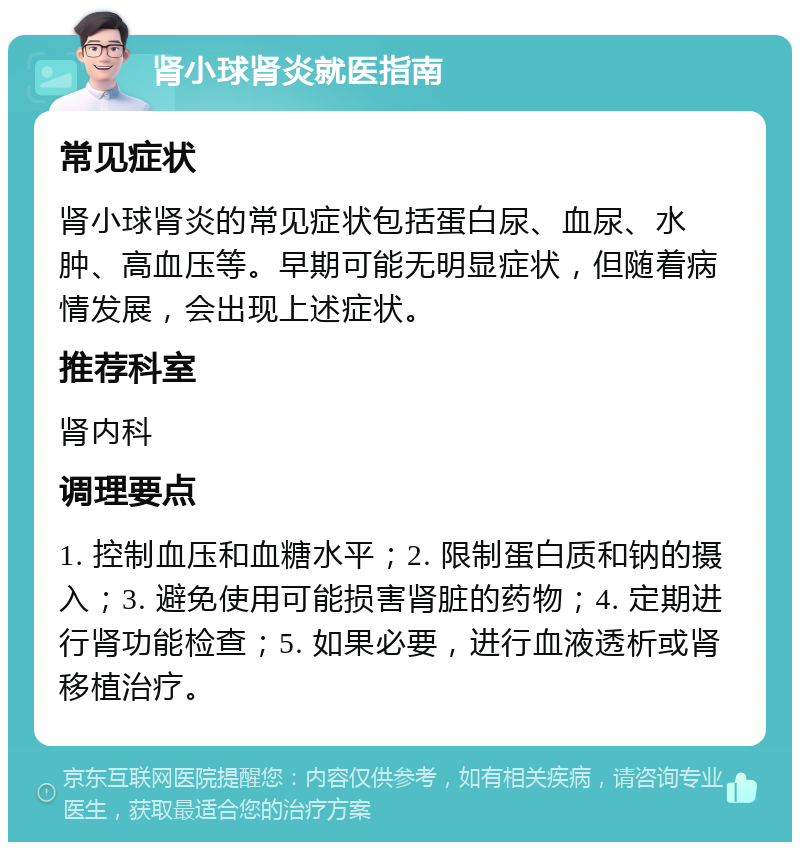 肾小球肾炎就医指南

常见症状

肾小球肾炎的常见症状包括蛋白尿、血尿、水肿、高血压等。早期可能无明显症状，但随着病情发展，会出现上述症状。

推荐科室

肾内科

调理要点

1. 控制血压和血糖水平；2. 限制蛋白质和钠的摄入；3. 避免使用可能损害肾脏的药物；4. 定期进行肾功能检查；5. 如果必要，进行血液透析或肾移植治疗。

京东互联网医院提醒您：内容仅供参考，如有相关疾病，请咨询专业医生，获取最适合您的治疗方案